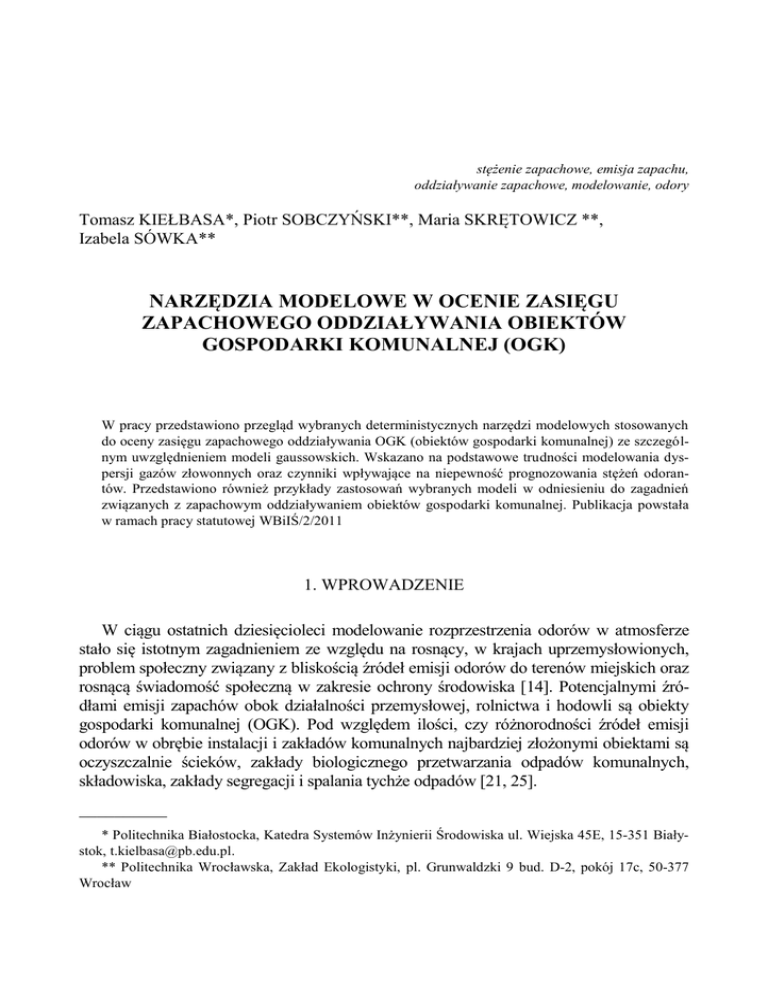 stężenie zapachowe, emisja zapachu, oddziaływanie zapachowe, modelowanie, odory

Tomasz KIEŁBASA*, Piotr SOBCZYŃSKI**, Maria SKRĘTOWICZ **, Izabela SÓWKA**

NARZĘDZIA MODELOWE W OCENIE ZASIĘGU ZAPACHOWEGO ODDZIAŁYWANIA OBIEKTÓW GOSPODARKI KOMUNALNEJ (OGK)

W pracy przedstawiono przegląd wybranych deterministycznych narzędzi modelowych stosowanych do oceny zasięgu zapachowego oddziaływania OGK (obiektów gospodarki komunalnej) ze szczególnym uwzględnieniem modeli gaussowskich. Wskazano na podstawowe trudności modelowania dyspersji gazów złowonnych oraz czynniki wpływające na niepewność prognozowania stężeń odorantów. Przedstawiono również przykłady zastosowań wybranych modeli w odniesieniu do zagadnień związanych z zapachowym oddziaływaniem obiektów gospodarki komunalnej. Publikacja powstała w ramach pracy statutowej WBiIŚ/2/2011

1. WPROWADZENIE

W ciągu ostatnich dziesięcioleci modelowanie rozprzestrzenia odorów w atmosferze stało się istotnym zagadnieniem ze względu na rosnący, w krajach uprzemysłowionych, problem społeczny związany z bliskością źródeł emisji odorów do terenów miejskich oraz rosnącą świadomość społeczną w zakresie ochrony środowiska [14]. Potencjalnymi źródłami emisji zapachów obok działalności przemysłowej, rolnictwa i hodowli są obiekty gospodarki komunalnej (OGK). Pod względem ilości, czy różnorodności źródeł emisji odorów w obrębie instalacji i zakładów komunalnych najbardziej złożonymi obiektami są oczyszczalnie ścieków, zakłady biologicznego przetwarzania odpadów komunalnych, składowiska, zakłady segregacji i spalania tychże odpadów [21, 25].

* Politechnika Białostocka, Katedra Systemów Inżynierii Środowiska ul. Wiejska 45E, 15-351 Białystok, t.kielbasa@pb.edu.pl.
** Politechnika Wrocławska, Zakład Ekologistyki, pl. Grunwaldzki 9 bud. D-2, pokój 17c, 50-377 Wrocław